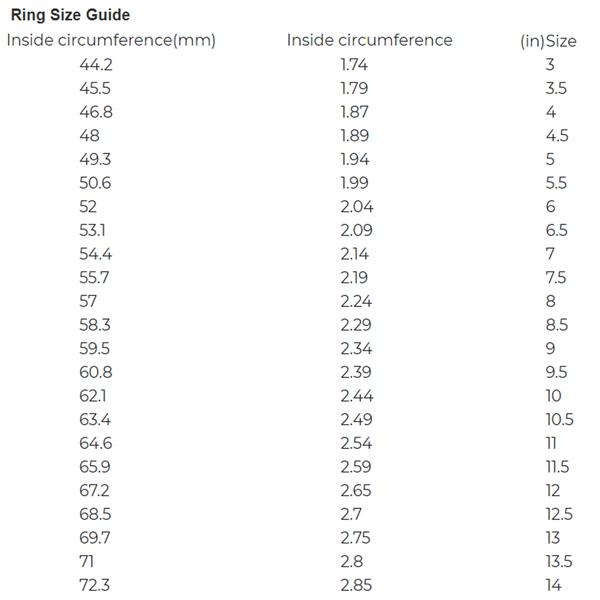 Ring Size Guide

| Inside circumference(mm) | Inside circumference | (in)Size |
|---|---|---|
| 44.2 | 1.74 | 3 |
| 45.5 | 1.79 | 3.5 |
| 46.8 | 1.87 | 4 |
| 48 | 1.89 | 4.5 |
| 49.3 | 1.94 | 5 |
| 50.6 | 1.99 | 5.5 |
| 52 | 2.04 | 6 |
| 53.1 | 2.09 | 6.5 |
| 54.4 | 2.14 | 7 |
| 55.7 | 2.19 | 7.5 |
| 57 | 2.24 | 8 |
| 58.3 | 2.29 | 8.5 |
| 59.5 | 2.34 | 9 |
| 60.8 | 2.39 | 9.5 |
| 62.1 | 2.44 | 10 |
| 63.4 | 2.49 | 10.5 |
| 64.6 | 2.54 | 11 |
| 65.9 | 2.59 | 11.5 |
| 67.2 | 2.65 | 12 |
| 68.5 | 2.7 | 12.5 |
| 69.7 | 2.75 | 13 |
| 71 | 2.8 | 13.5 |
| 72.3 | 2.85 | 14 |